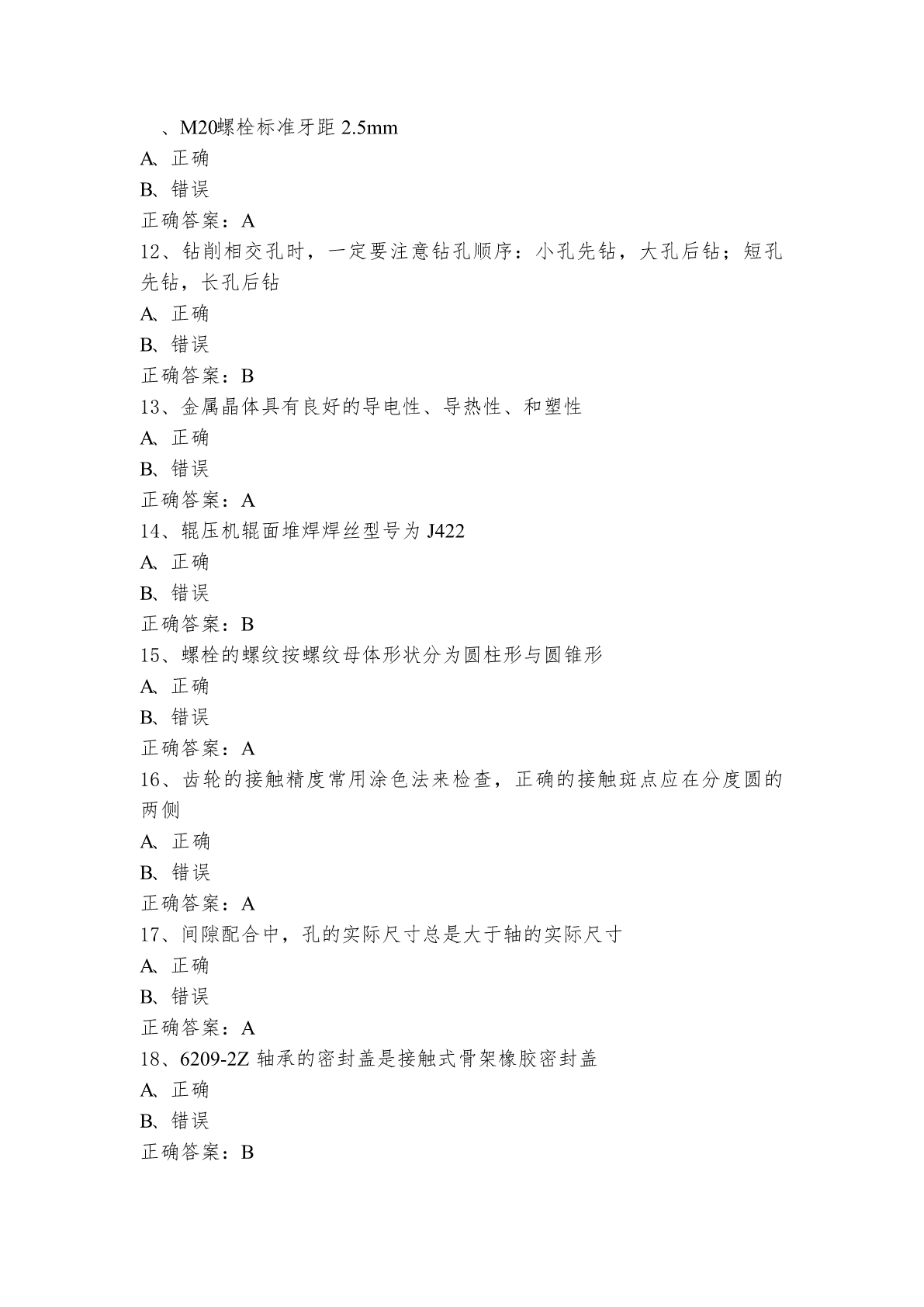 、M20螺栓标准牙距 2.5mm
A、正确
B、错误
正确答案：A
12、钻削相交孔时，一定要注意钻孔顺序：小孔先钻，大孔后钻；短孔先钻，长孔后钻
A、正确
B、错误
正确答案：B
13、金属晶体具有良好的导电性、导热性、和塑性
A、正确
B、错误
正确答案：A
14、辊压机辊面堆焊焊丝型号为 J422
A、正确
B、错误
正确答案：B
15、螺栓的螺纹按螺纹母体形状分为圆柱形与圆锥形
A、正确
B、错误
正确答案：A
16、齿轮的接触精度常用涂色法来检查，正确的接触斑点应在分度圆的两侧
A、正确
B、错误
正确答案：A
17、间隙配合中，孔的实际尺寸总是大于轴的实际尺寸
A、正确
B、错误
正确答案：A
18、6209-2Z 轴承的密封盖是接触式骨架橡胶密封盖
A、正确
B、错误
正确答案：B